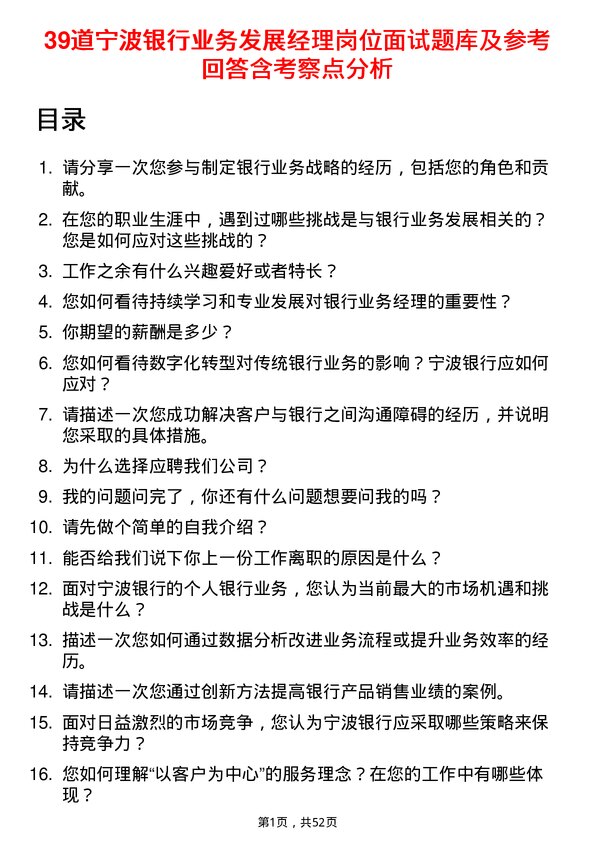 39道宁波银行业务发展经理岗位面试题库及参考回答含考察点分析

目录

1. 请分享一次您参与制定银行业务战略的经历，包括您的角色和贡献。
2. 在您的职业生涯中，遇到过哪些挑战是与银行业务发展相关的？您是如何应对这些挑战的？
3. 工作之余有什么兴趣爱好或者特长？
4. 您如何看待持续学习和专业发展对银行业务经理的重要性？
5. 你期望的薪酬是多少？
6. 您如何看待数字化转型对传统银行业务的影响？宁波银行应如何应对？
7. 请描述一次您成功解决客户与银行之间沟通障碍的经历，并说明您采取的具体措施。
8. 为什么选择应聘我们公司？
9. 我的问题问完了，你还有什么问题想要问我的吗？
10. 请先做个简单的自我介绍？
11. 能否给我们说下你上一份工作离职的原因是什么？
12. 面对宁波银行的个人银行业务，您认为当前最大的市场机遇和挑战是什么？
13. 描述一次您如何通过数据分析改进业务流程或提升业务效率的经历。
14. 请描述一次您通过创新方法提高银行产品销售业绩的案例。
15. 面对日益激烈的市场竞争，您认为宁波银行应采取哪些策略来保持竞争力？
16. 您如何理解“以客户为中心”的服务理念？在您的工作中有哪些体现？

第1页，共52页